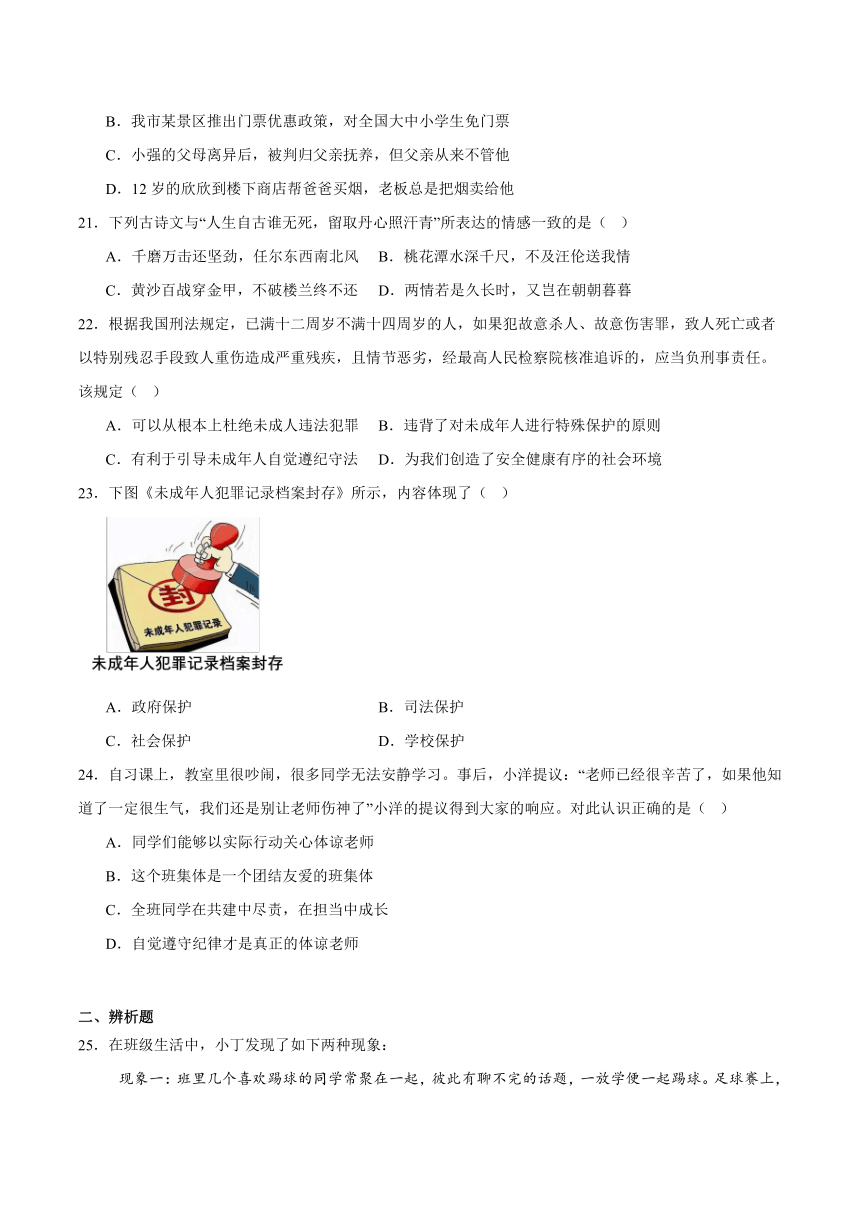 B．我市某景区推出门票优惠政策，对全国大中小学生免门票

C．小强的父母离异后，被判归父亲抚养，但父亲从来不管他

D．12 岁的欣欣到楼下商店帮爸爸买烟，老板总是把烟卖给他

21．下列古诗文与“人生自古谁无死，留取丹心照汗青”所表达的情感一致的是（　）

A．千磨万击还坚劲，任尔东西南北风　B．桃花潭水深千尺，不及汪伦送我情

C．黄沙百战穿金甲，不破楼兰终不还　D．两情若是久长时，又岂在朝朝暮暮

22．根据我国刑法规定，已满十二周岁不满十四周岁的人，如果犯故意杀人、故意伤害罪，致人死亡或者以特别残忍手段致人重伤造成严重残疾，且情节恶劣，经最高人民检察院核准追诉的，应当负刑事责任。该规定（　）

A．可以从根本上杜绝未成人违法犯罪　B．违背了对未成年人进行特殊保护的原则

C．有利于引导未成年人自觉遵纪守法　D．为我们创造了安全健康有序的社会环境

23．下图《未成年人犯罪记录档案封存》所示，内容体现了（　）

封

未成年人犯罪记录

未成年人犯罪记录档案封存

A．政府保护　B．司法保护

C．社会保护　D．学校保护

24．自习课上，教室里很吵闹，很多同学无法安静学习。事后，小洋提议：“老师已经很辛苦了，如果他知道了一定很生气，我们还是别让老师伤神了”小洋的提议得到大家的响应。对此认识正确的是（　）

A．同学们能够以实际行动关心体谅老师

B．这个班集体是一个团结友爱的班集体

C．全班同学在共建中尽责，在担当中成长

D．自觉遵守纪律才是真正的体谅老师

二、辨析题

25．在班级生活中，小丁发现了如下两种现象：

现象一：班里几个喜欢踢球的同学常聚在一起，彼此有聊不完的话题，一放学便一起踢球。足球赛上，